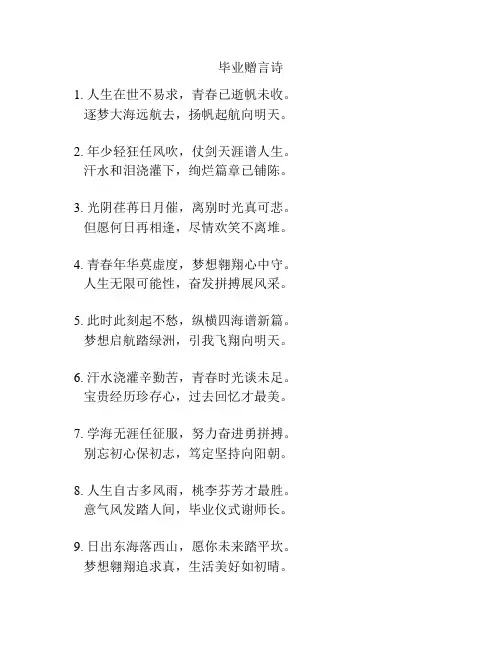 毕业赠言诗

1. 人生在世不易求，青春已逝帆未收。
逐梦大海远航去，扬帆起航向明天。

2. 年少轻狂任风吹，仗剑天涯谱人生。
汗水和泪浇灌下，绚烂篇章已铺陈。

3. 光阴荏苒日月催，离别时光真可悲。
但愿何日再相逢，尽情欢笑不离堆。

4. 青春年华莫虚度，梦想翱翔心中守。
人生无限可能性，奋发拼搏展风采。

5. 此时此刻起不愁，纵横四海谱新篇。
梦想启航踏绿洲，引我飞翔向明天。

6. 汗水浇灌辛勤苦，青春时光谈未足。
宝贵经历珍存心，过去回忆才最美。

7. 学海无涯任征服，努力奋进勇拼搏。
别忘初心保初志，笃定坚持向阳朝。

8. 人生自古多风雨，桃李芬芳才最胜。
意气风发踏人间，毕业仪式谢师长。

9. 日出东海落西山，愿你未来踏平坎。
梦想翱翔追求真，生活美好如初晴。